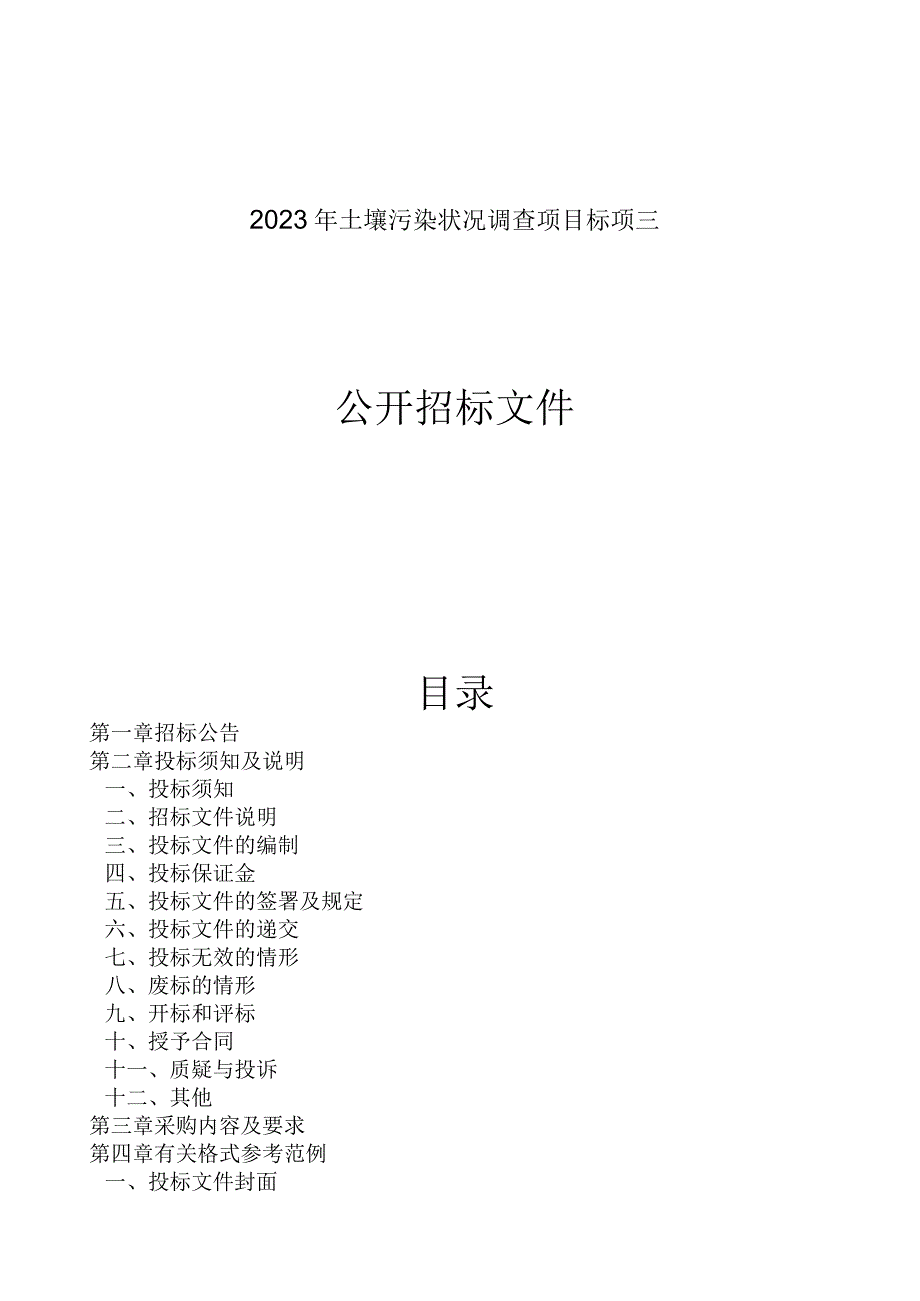 2023年土壤污染状况调查项目标项三

公开招标文件

目录

第一章招标公告
第二章投标须知及说明
一、投标须知
二、招标文件说明
三、投标文件的编制
四、投标保证金
五、投标文件的签署及规定
六、投标文件的递交
七、投标无效的情形
八、废标的情形
九、开标和评标
十、授予合同
十一、质疑与投诉
十二、其他
第三章采购内容及要求
第四章有关格式参考范例
一、投标文件封面